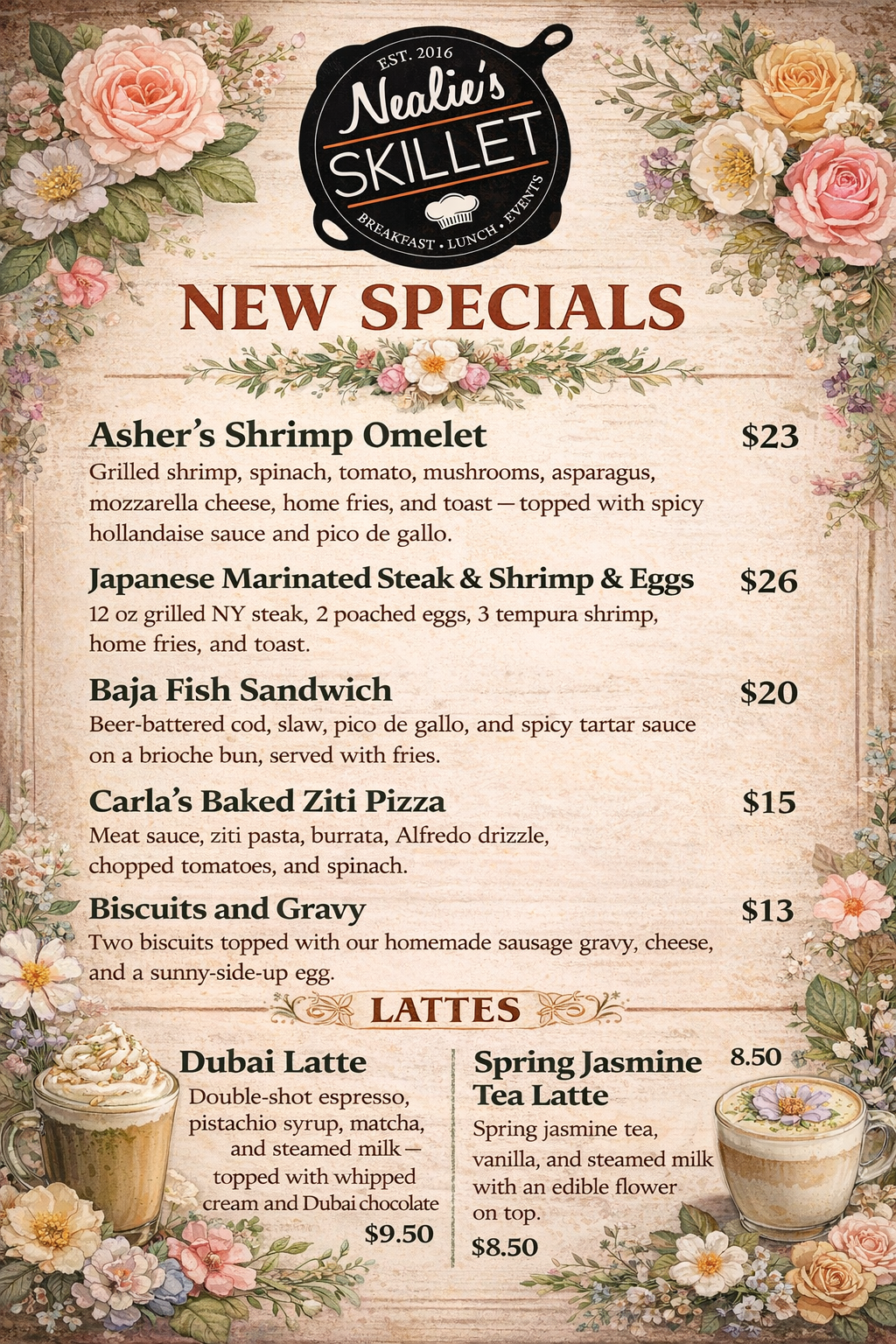 EST. 2016
Nealie's
SKILLET
BREAKFAST • LUNCH • EVENTS

NEW SPECIALS

Asher's Shrimp Omelet $23
Grilled shrimp, spinach, tomato, mushrooms, asparagus, mozzarella cheese, home fries, and toast — topped with spicy hollandaise sauce and pico de gallo.

Japanese Marinated Steak & Shrimp & Eggs $26
12 oz grilled NY steak, 2 poached eggs, 3 tempura shrimp, home fries, and toast.

Baja Fish Sandwich $20
Beer-battered cod, slaw, pico de gallo, and spicy tartar sauce on a brioche bun, served with fries.

Carla's Baked Ziti Pizza $15
Meat sauce, ziti pasta, burrata, Alfredo drizzle, chopped tomatoes, and spinach.

Biscuits and Gravy $13
Two biscuits topped with our homemade sausage gravy, cheese, and a sunny-side-up egg.

LATTES

Dubai Latte
Double-shot espresso, pistachio syrup, matcha, and steamed milk — topped with whipped cream and Dubai chocolate
$9.50

Spring Jasmine Tea Latte 8.50
Spring jasmine tea, vanilla, and steamed milk with an edible flower on top.
$8.50